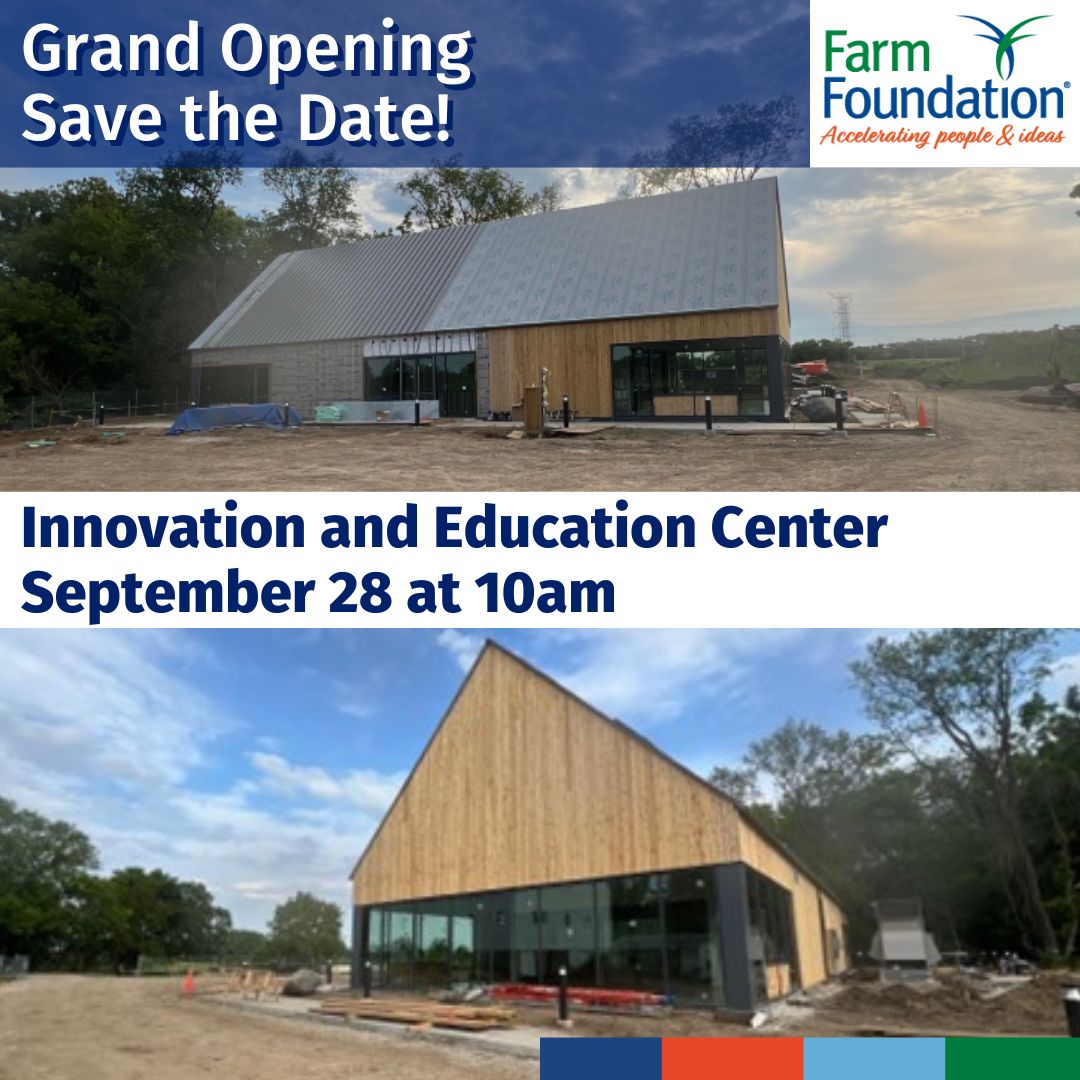 Grand Opening
Save the Date!

Farm Foundation®
Accelerating people & ideas

Innovation and Education Center
September 28 at 10am